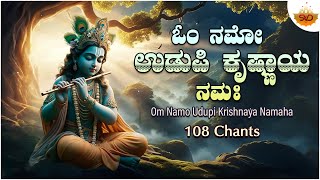 ಓಂ ನಮೋ
ಉಡುಪಿ ಕೃಷ್ಣಾಯ
ನಮಃ

Om Namo Udupi Krishnaya Namaha

108 Chants